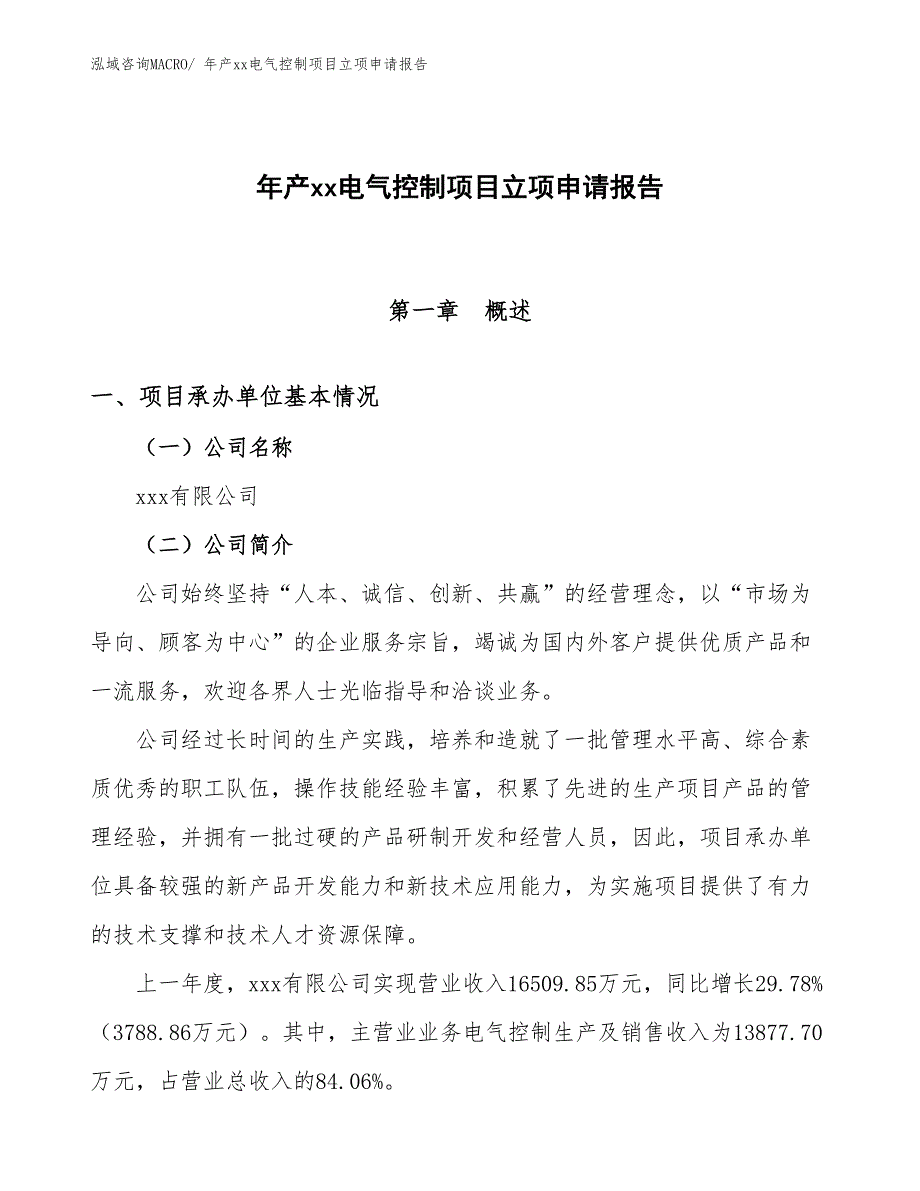 泓域咨询MACRO/ 年产xx电气控制项目立项申请报告

年产xx电气控制项目立项申请报告

第一章　概述

一、项目承办单位基本情况

（一）公司名称

xxx有限公司

（二）公司简介

公司始终坚持“人本、诚信、创新、共赢”的经营理念，以“市场为导向、顾客为中心”的企业服务宗旨，竭诚为国内外客户提供优质产品和一流服务，欢迎各界人士光临指导和洽谈业务。

公司经过长时间的生产实践，培养和造就了一批管理水平高、综合素质优秀的职工队伍，操作技能经验丰富，积累了先进的生产项目产品的管理经验，并拥有一批过硬的产品研制开发和经营人员，因此，项目承办单位具备较强的新产品开发能力和新技术应用能力，为实施项目提供了有力的技术支撑和技术人才资源保障。

上一年度，xxx有限公司实现营业收入16509.85万元，同比增长29.78%（3788.86万元）。其中，主营业业务电气控制生产及销售收入为13877.70万元，占营业总收入的84.06%。